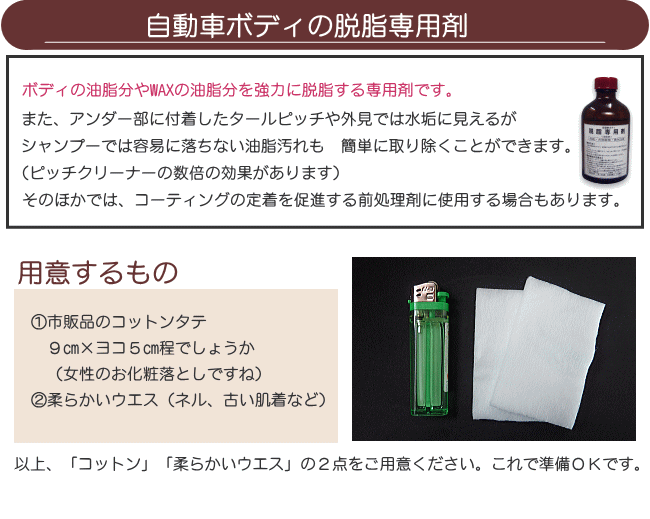 自動車ボディの脱脂専用剤

ボディの油脂分やWAXの油脂分を強力に脱脂する専用剤です。
また、アンダー部に付着したタールピッチや外見では水垢に見えるが
シャンプーでは容易に落ちない油脂汚れも　簡単に取り除くことができます。
（ピッチクリーナーの数倍の効果があります）
そのほかでは、コーティングの定着を促進する前処理剤に使用する場合もあります。

脱脂専用剤

用意するもの

①市販品のコットンタテ
９㎝×ヨコ５㎝程でしょうか
（女性のお化粧落としですね）
②柔らかいウエス（ネル、古い肌着など）

以上、「コットン」「柔らかいウエス」の２点をご用意ください。これで準備ＯＫです。